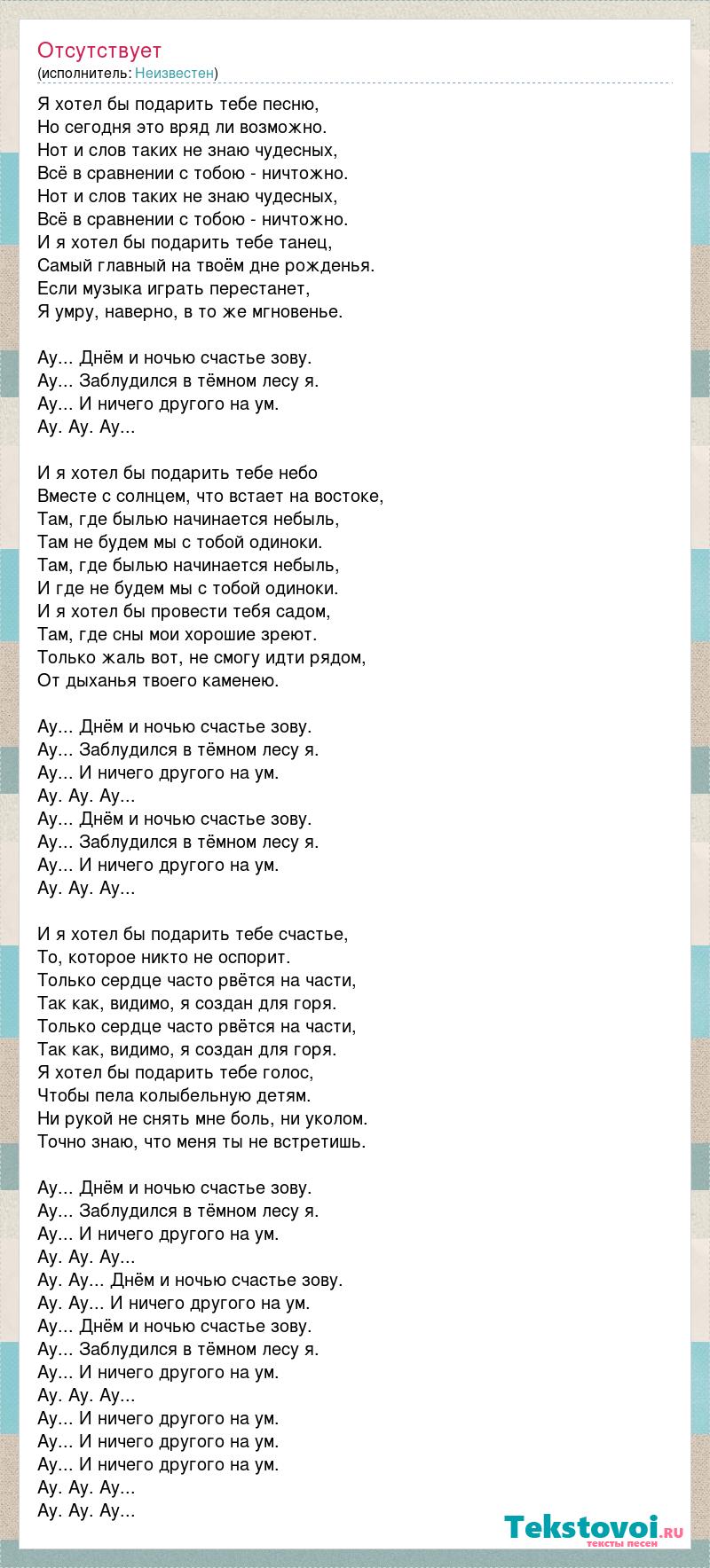 Отсутствует
(исполнитель: Неизвестен)

Я хотел бы подарить тебе песню,
Но сегодня это вряд ли возможно.
Нот и слов таких не знаю чудесных,
Всё в сравнении с тобою - ничтожно.
Нот и слов таких не знаю чудесных,
Всё в сравнении с тобою - ничтожно.
И я хотел бы подарить тебе танец,
Самый главный на твоём дне рожденья.
Если музыка играть перестанет,
Я умру, наверно, в то же мгновенье.

Ау... Днём и ночью счастье зову.
Ау... Заблудился в тёмном лесу я.
Ау... И ничего другого на ум.
Ау. Ау. Ау...

И я хотел бы подарить тебе небо
Вместе с солнцем, что встает на востоке,
Там, где былью начинается небыль,
Там не будем мы с тобой одиноки.
Там, где былью начинается небыль,
И где не будем мы с тобой одиноки.
И я хотел бы провести тебя садом,
Там, где сны мои хорошие зреют.
Только жаль вот, не смогу идти рядом,
От дыханья твоего каменею.

Ау... Днём и ночью счастье зову.
Ау... Заблудился в тёмном лесу я.
Ау... И ничего другого на ум.
Ау. Ау. Ау...
Ау... Днём и ночью счастье зову.
Ау... Заблудился в тёмном лесу я.
Ау... И ничего другого на ум.
Ау. Ау. Ау...

И я хотел бы подарить тебе счастье,
То, которое никто не оспорит.
Только сердце часто рвётся на части,
Так как, видимо, я создан для горя.
Только сердце часто рвётся на части,
Так как, видимо, я создан для горя.
Я хотел бы подарить тебе голос,
Чтобы пела колыбельную детям.
Ни рукой не снять мне боль, ни уколом.
Точно знаю, что меня ты не встретишь.

Ау... Днём и ночью счастье зову.
Ау... Заблудился в тёмном лесу я.
Ау... И ничего другого на ум.
Ау. Ау. Ау...
Ау. Ау... Днём и ночью счастье зову.
Ау. Ау... И ничего другого на ум.
Ау... Днём и ночью счастье зову.
Ау... Заблудился в тёмном лесу я.
Ау... И ничего другого на ум.
Ау. Ау. Ау...
Ау... И ничего другого на ум.
Ау... И ничего другого на ум.
Ау... И ничего другого на ум.
Ау. Ау. Ау...
Ау. Ау. Ау...

Tekstovoi.RU
тексты песен